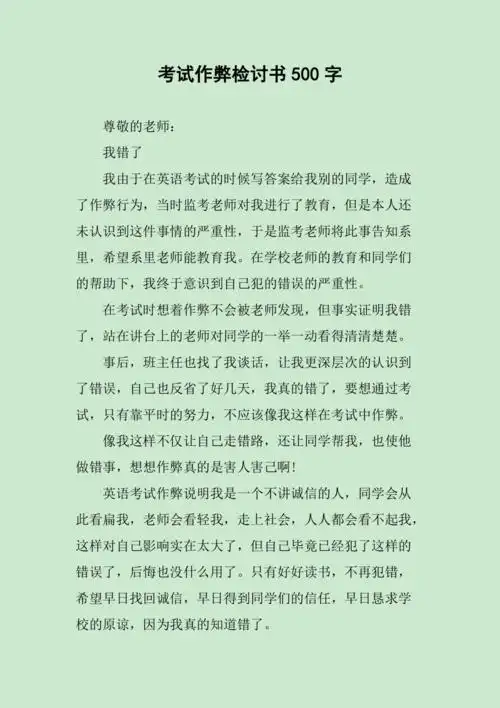 考试作弊检讨书 500 字

尊敬的老师：

我错了

我由于在英语考试的时候写答案给我别的同学，造成了作弊行为，当时监考老师对我进行了教育，但是本人还未认识到这件事情的严重性，于是监考老师将此事告知系里，希望系里老师能教育我。在学校老师的教育和同学们的帮助下，我终于意识到自己犯的错误的严重性。

在考试时想着作弊不会被老师发现，但事实证明我错了，站在讲台上的老师对同学的一举一动看得清清楚楚。

事后，班主任也找了我谈话，让我更深层次的认识到了错误，自己也反省了好几天，我真的错了，要想通过考试，只有靠平时的努力，不应该像我这样在考试中作弊。

像我这样不仅让自己走错路，还让同学帮我，也使他做错事，想想作弊真的是害人害己啊！

英语考试作弊说明我是一个不讲诚信的人，同学会从此看扁我，老师会看轻我，走上社会，人人都会看不起我，这样对自己影响实在太大了，但自己毕竟已经犯了这样的错误了，后悔也没什么用了。只有好好读书，不再犯错，希望早日找回诚信，早日得到同学们的信任，早日恳求学校的原谅，因为我真的知道错了。